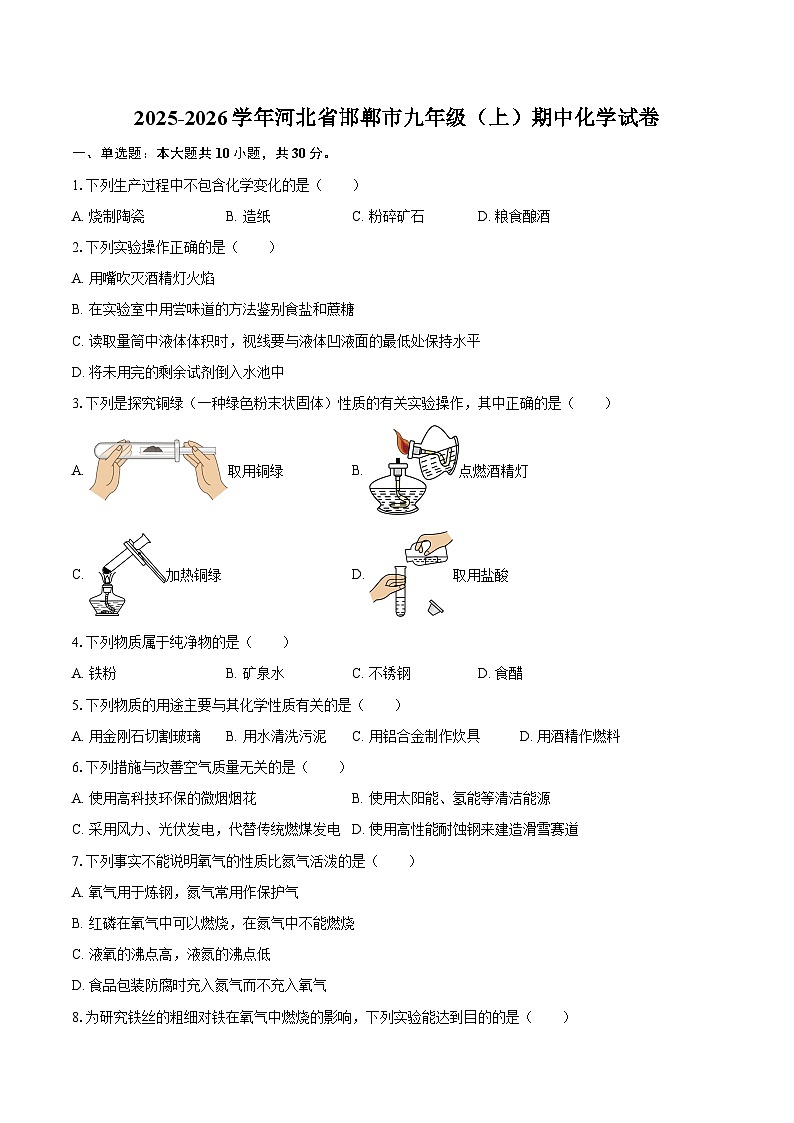 2025-2026学年河北省邯郸市九年级（上）期中化学试卷

一、单选题：本大题共10小题，共30分。

1. 下列生产过程中不包含化学变化的是（　　）

A. 烧制陶瓷　　B. 造纸　　C. 粉碎矿石　　D. 粮食酿酒

2. 下列实验操作正确的是（　　）

A. 用嘴吹灭酒精灯火焰

B. 在实验室中用尝味道的方法鉴别食盐和蔗糖

C. 读取量筒中液体体积时，视线要与液体凹液面的最低处保持水平

D. 将未用完的剩余试剂倒入水池中

3. 下列是探究铜绿（一种绿色粉末状固体）性质的有关实验操作，其中正确的是（　　）

A. 取用铜绿　　B. 点燃酒精灯

C. 加热铜绿　　D. 取用盐酸

4. 下列物质属于纯净物的是（　　）

A. 铁粉　　B. 矿泉水　　C. 不锈钢　　D. 食醋

5. 下列物质的用途主要与其化学性质有关的是（　　）

A. 用金刚石切割玻璃　　B. 用水清洗污泥　　C. 用铝合金制作炊具　　D. 用酒精作燃料

6. 下列措施与改善空气质量无关的是（　　）

A. 使用高科技环保的微烟烟花　　B. 使用太阳能、氢能等清洁能源

C. 采用风力、光伏发电，代替传统燃煤发电　　D. 使用高性能耐蚀钢来建造滑雪赛道

7. 下列事实不能说明氧气的性质比氮气活泼的是（　　）

A. 氧气用于炼钢，氮气常用作保护气

B. 红磷在氧气中可以燃烧，在氮气中不能燃烧

C. 液氧的沸点高，液氮的沸点低

D. 食品包装防腐时充入氮气而不充入氧气

8. 为研究铁丝的粗细对铁在氧气中燃烧的影响，下列实验能达到目的的是（　　）